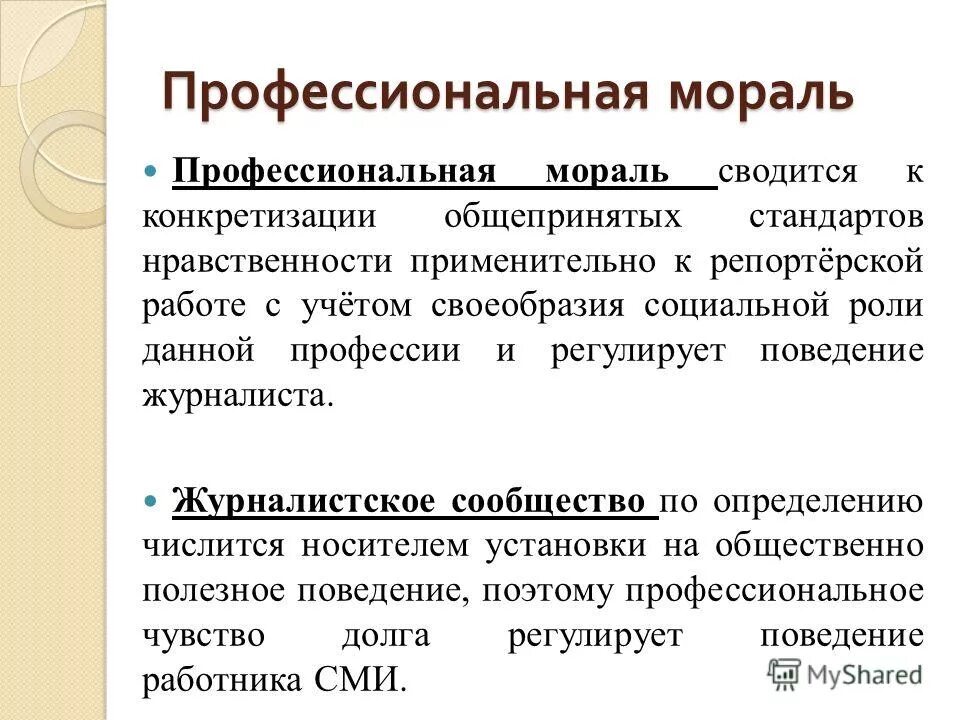 Профессиональная мораль

Профессиональная мораль сводится к конкретизации общепринятых стандартов нравственности применительно к репортёрской работе с учётом своеобразия социальной роли данной профессии и регулирует поведение журналиста.

Журналистское сообщество по определению числится носителем установки на общественно полезное поведение, поэтому профессиональное чувство долга регулирует поведение работника СМИ.

MyShared